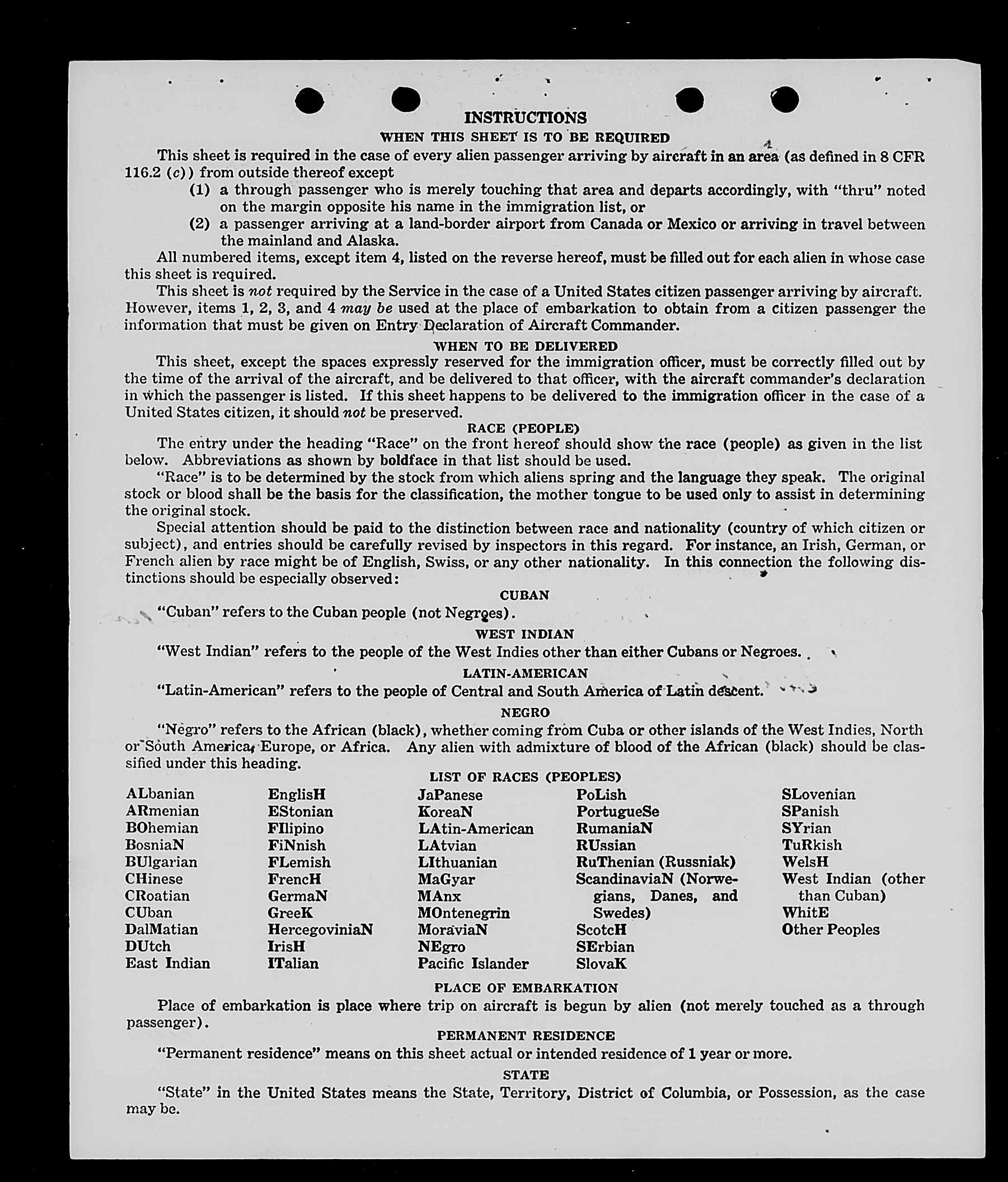 INSTRUCTIONS
WHEN THIS SHEET IS TO BE REQUIRED

This sheet is required in the case of every alien passenger arriving by aircraft in an area (as defined in 8 CFR 116.2 (c)) from outside thereof except
(1) a through passenger who is merely touching that area and departs accordingly, with "thru" noted on the margin opposite his name in the immigration list, or
(2) a passenger arriving at a land-border airport from Canada or Mexico or arriving in travel between the mainland and Alaska.

All numbered items, except item 4, listed on the reverse hereof, must be filled out for each alien in whose case this sheet is required.

This sheet is not required by the Service in the case of a United States citizen passenger arriving by aircraft. However, items 1, 2, 3, and 4 may be used at the place of embarkation to obtain from a citizen passenger the information that must be given on Entry Declaration of Aircraft Commander.

WHEN TO BE DELIVERED

This sheet, except the spaces expressly reserved for the immigration officer, must be correctly filled out by the time of the arrival of the aircraft, and be delivered to that officer, with the aircraft commander's declaration in which the passenger is listed. If this sheet happens to be delivered to the immigration officer in the case of a United States citizen, it should not be preserved.

RACE (PEOPLE)

The entry under the heading "Race" on the front hereof should show the race (people) as given in the list below. Abbreviations as shown by boldface in that list should be used.

"Race" is to be determined by the stock from which aliens spring and the language they speak. The original stock or blood shall be the basis for the classification, the mother tongue to be used only to assist in determining the original stock.

Special attention should be paid to the distinction between race and nationality (country of which citizen or subject), and entries should be carefully revised by inspectors in this regard. For instance, an Irish, German, or French alien by race might be of English, Swiss, or any other nationality. In this connection the following distinctions should be especially observed:

CUBAN

"Cuban" refers to the Cuban people (not Negroes).

WEST INDIAN

"West Indian" refers to the people of the West Indies other than either Cubans or Negroes.

LATIN-AMERICAN

"Latin-American" refers to the people of Central and South America of Latin descent.

NEGRO

"Negro" refers to the African (black), whether coming from Cuba or other islands of the West Indies, North or South America, Europe, or Africa. Any alien with admixture of blood of the African (black) should be classified under this heading.

LIST OF RACES (PEOPLES)

ALbanian
ARmenian
BOhemian
BosniaN
BUlgarian
CHinese
CRoatian
CUban
DalMatian
DUtch
East Indian

EnglisH
EStonian
FIlipino
FiNnish
FLemish
FrencH
GermaN
GreeK
HercegoviniaN
IrisH
ITalian

JaPanese
KoreaN
LAtin-American
LAtvian
LIthuanian
MaGyar
MAnx
MOntenegrin
MoraviaN
NEgro
Pacific Islander

PoLish
PortugueSe
RumaniaN
RUssian
RuThenian (Russniak)
ScandinaviaN (Norwegians, Danes, and Swedes)
ScotcH
SErbian
SlovaK

SLovenian
SPanish
SYrian
TuRkish
WelsH
West Indian (other than Cuban)
WhitE
Other Peoples

PLACE OF EMBARKATION

Place of embarkation is place where trip on aircraft is begun by alien (not merely touched as a through passenger).

PERMANENT RESIDENCE

"Permanent residence" means on this sheet actual or intended residence of 1 year or more.

STATE

"State" in the United States means the State, Territory, District of Columbia, or Possession, as the case may be.